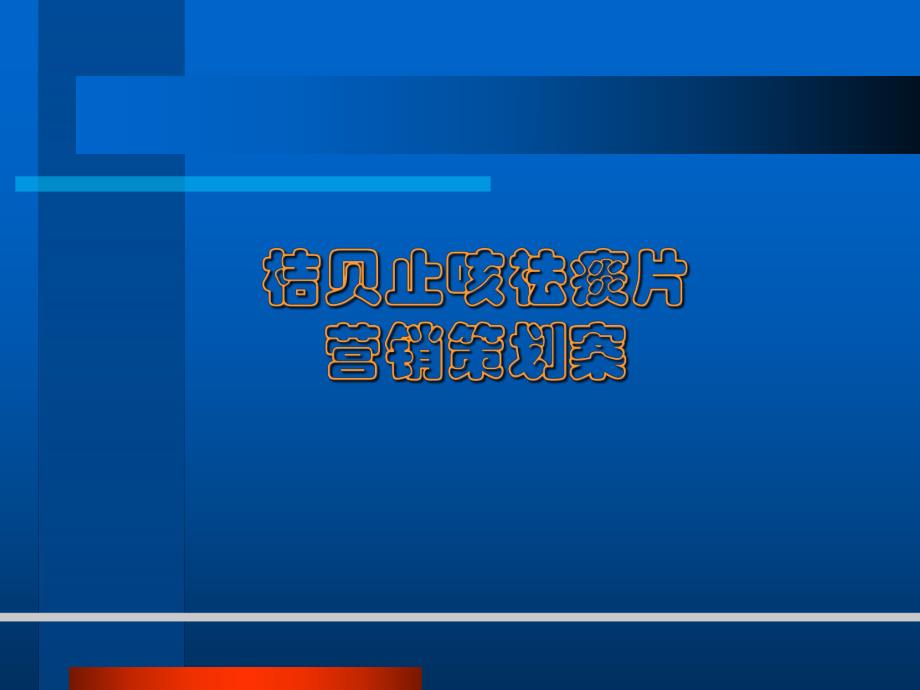 桔贝止咳祛痰片
营销策划案